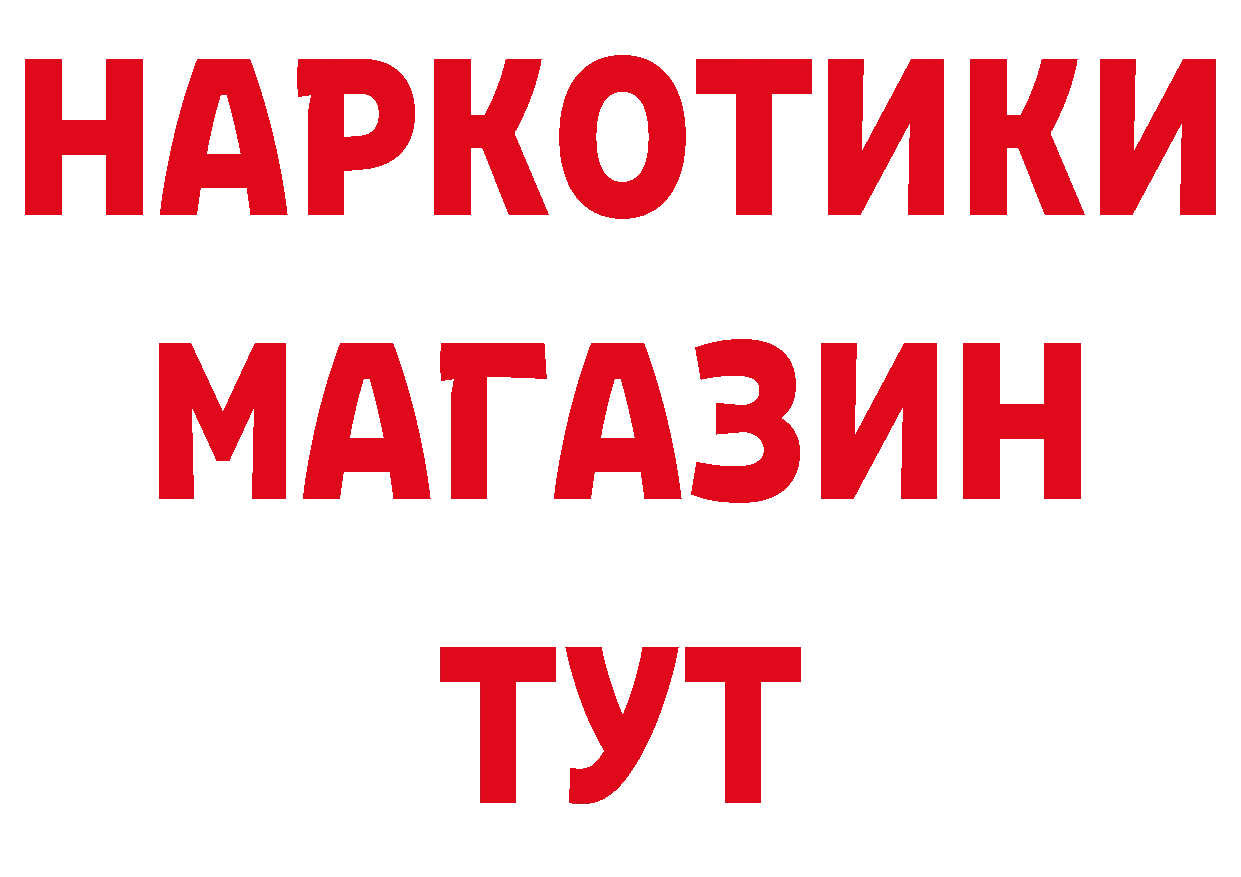 НАРКОТИКИ
МАГАЗИН
ТУТ